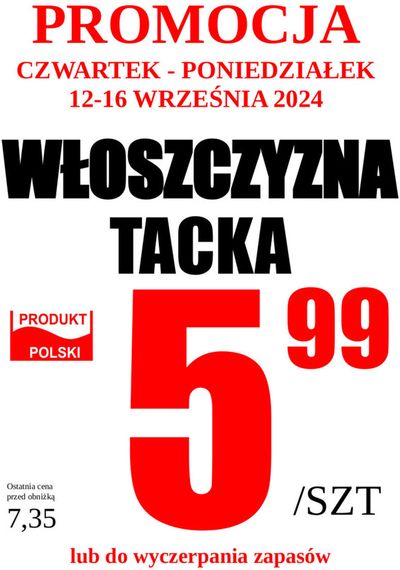 PROMOCJA
CZWARTEK - PONIEDZIAŁEK
12-16 WRZEŚNIA 2024

WŁOSZCZYZNA
TACKA

PRODUKT
POLSKI

5 99

/SZT

Ostatnia cena przed obniżką
7,35

lub do wyczerpania zapasów